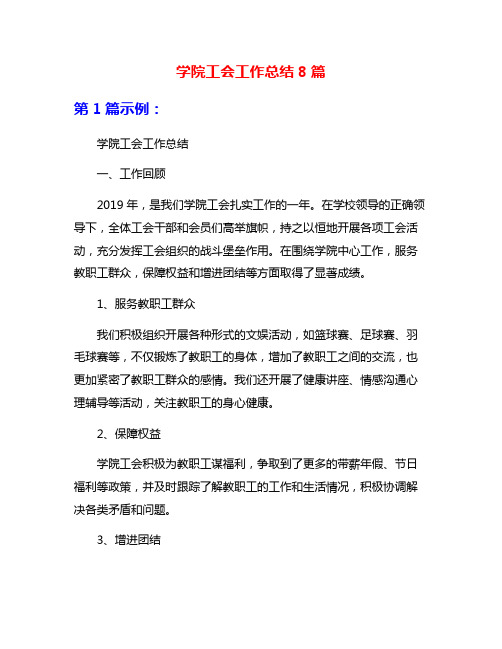 学院工会工作总结 8 篇

第 1 篇示例：

学院工会工作总结

一、工作回顾

2019 年，是我们学院工会扎实工作的一年。在学校领导的正确领导下，全体工会干部和会员们高举旗帜，持之以恒地开展各项工会活动，充分发挥工会组织的战斗堡垒作用。在围绕学院中心工作，服务教职工群众，保障权益和增进团结等方面取得了显著成绩。

1、服务教职工群众

我们积极组织开展各种形式的文娱活动，如篮球赛、足球赛、羽毛球赛等，不仅锻炼了教职工的身体，增加了教职工之间的交流，也更加紧密了教职工群众的感情。我们还开展了健康讲座、情感沟通心理辅导等活动，关注教职工的身心健康。

2、保障权益

学院工会积极为教职工谋福利，争取到了更多的带薪年假、节日福利等政策，并及时跟踪了解教职工的工作和生活情况，积极协调解决各类矛盾和问题。

3、增进团结